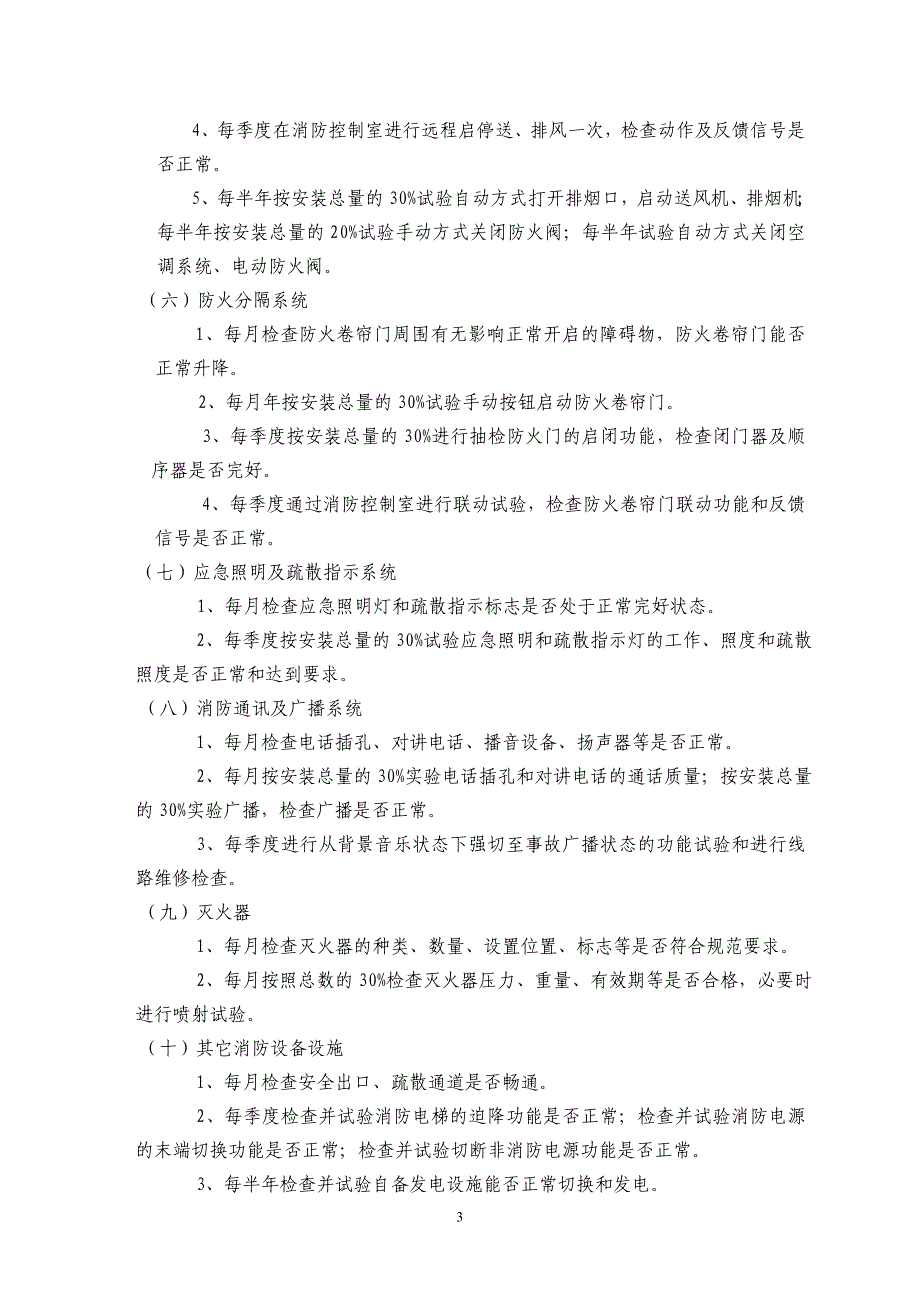 4、每季度在消防控制室进行远程启停送、排风一次，检查动作及反馈信号是否正常。

5、每半年按安装总量的 30%试验自动方式打开排烟口，启动送风机、排烟机;每半年按安装总量的 20%试验手动方式关闭防火阀；每半年试验自动方式关闭空调系统、电动防火阀。

（六）防火分隔系统

1、每月检查防火卷帘门周围有无影响正常开启的障碍物，防火卷帘门能否正常升降。

2、每月年按安装总量的 30%试验手动按钮启动防火卷帘门。

3、每季度按安装总量的 30%进行抽检防火门的启闭功能，检查闭门器及顺序器是否完好。

4、每季度通过消防控制室进行联动试验，检查防火卷帘门联动功能和反馈信号是否正常。

（七）应急照明及疏散指示系统

1、每月检查应急照明灯和疏散指示标志是否处于正常完好状态。

2、每季度按安装总量的 30%试验应急照明和疏散指示灯的工作、照度和疏散照度是否正常和达到要求。

（八）消防通讯及广播系统

1、每月检查电话插孔、对讲电话、播音设备、扬声器等是否正常。

2、每月按安装总量的 30%实验电话插孔和对讲电话的通话质量；按安装总量的 30%实验广播，检查广播是否正常。

3、每季度进行从背景音乐状态下强切至事故广播状态的功能试验和进行线路维修检查。

（九）灭火器

1、每月检查灭火器的种类、数量、设置位置、标志等是否符合规范要求。

2、每月按照总数的 30%检查灭火器压力、重量、有效期等是否合格，必要时进行喷射试验。

（十）其它消防设备设施

1、每月检查安全出口、疏散通道是否畅通。

2、每季度检查并试验消防电梯的迫降功能是否正常；检查并试验消防电源的末端切换功能是否正常；检查并试验切断非消防电源功能是否正常。

3、每半年检查并试验自备发电设施能否正常切换和发电。

3